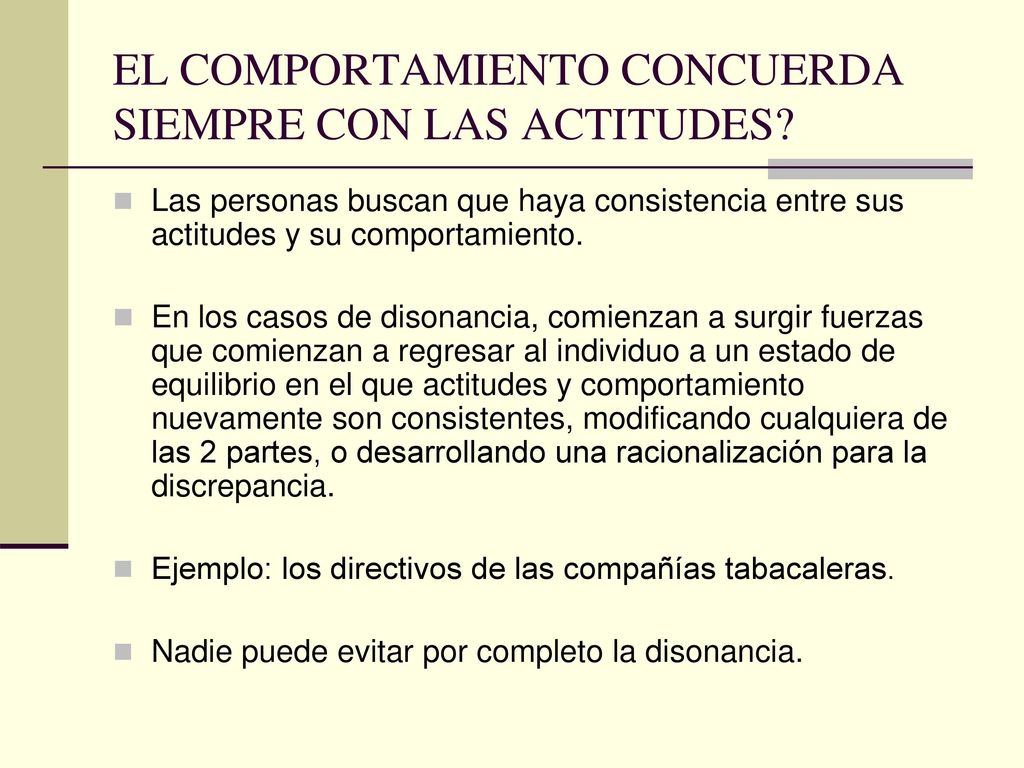 EL COMPORTAMIENTO CONCUERDA SIEMPRE CON LAS ACTITUDES?

Las personas buscan que haya consistencia entre sus actitudes y su comportamiento.

En los casos de disonancia, comienzan a surgir fuerzas que comienzan a regresar al individuo a un estado de equilibrio en el que actitudes y comportamiento nuevamente son consistentes, modificando cualquiera de las 2 partes, o desarrollando una racionalización para la discrepancia.

Ejemplo: los directivos de las compañías tabacaleras.

Nadie puede evitar por completo la disonancia.